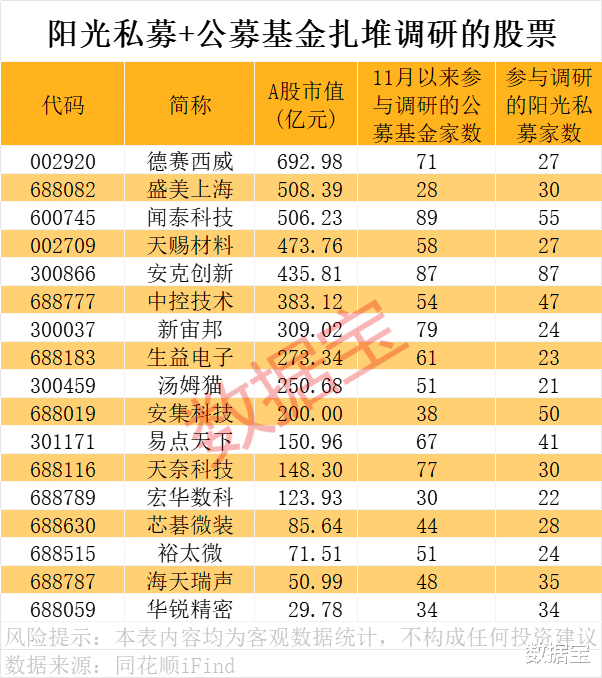 阳光私募+公募基金扎堆调研的股票

| 代码 | 简称 | A股市值(亿元) | 11月以来参与调研的公募基金家数 | 参与调研的阳光私募家数 |
|---|---|---|---|---|
| 002920 | 德赛西威 | 692.98 | 71 | 27 |
| 688082 | 盛美上海 | 508.39 | 28 | 30 |
| 600745 | 闻泰科技 | 506.23 | 89 | 55 |
| 002709 | 天赐材料 | 473.76 | 58 | 27 |
| 300866 | 安克创新 | 435.81 | 87 | 87 |
| 688777 | 中控技术 | 383.12 | 54 | 47 |
| 300037 | 新宙邦 | 309.02 | 79 | 24 |
| 688183 | 生益电子 | 273.34 | 61 | 23 |
| 300459 | 汤姆猫 | 250.68 | 51 | 21 |
| 688019 | 安集科技 | 200.00 | 38 | 50 |
| 301171 | 易点天下 | 150.96 | 67 | 41 |
| 688116 | 天奈科技 | 148.30 | 77 | 30 |
| 688789 | 宏华数科 | 123.93 | 30 | 22 |
| 688630 | 芯碁微装 | 85.64 | 44 | 28 |
| 688515 | 裕太微 | 71.51 | 51 | 24 |
| 688787 | 海天瑞声 | 50.99 | 48 | 35 |
| 688059 | 华锐精密 | 29.78 | 34 | 34 |

风险提示：本表内容均为客观数据统计，不构成任何投资建议

数据来源：同花顺iFind

数据宝